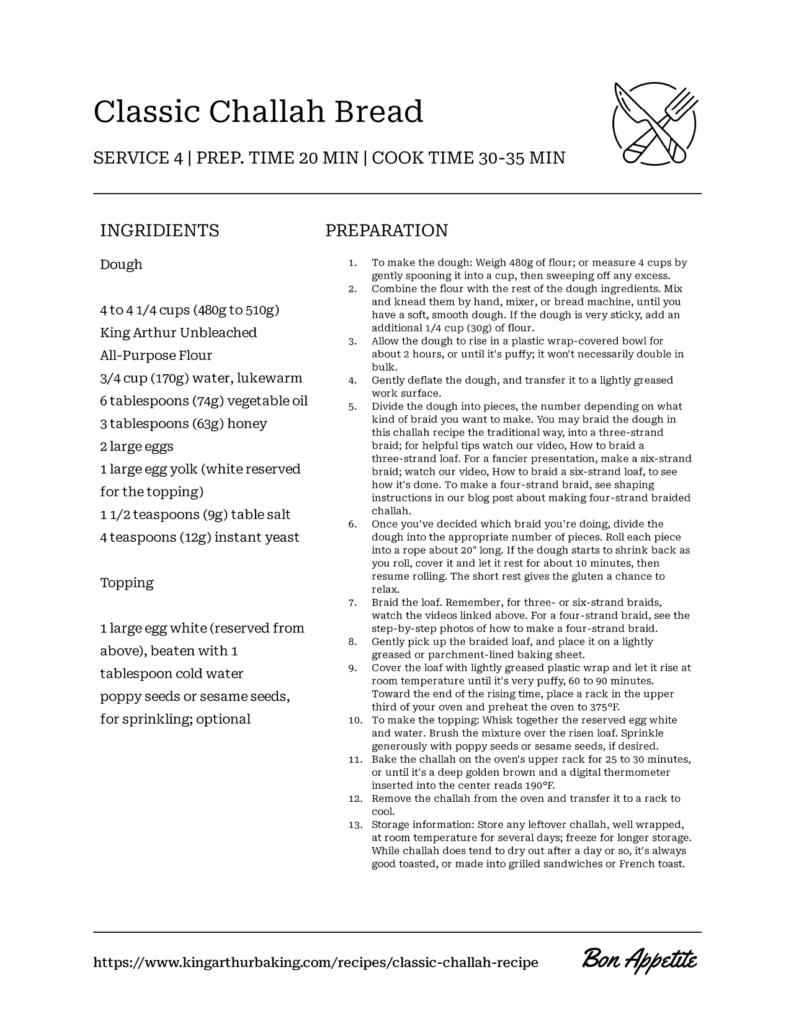 Classic Challah Bread

SERVICE 4 | PREP. TIME 20 MIN | COOK TIME 30-35 MIN

INGRIDIENTS

Dough

4 to 4 1/4 cups (480g to 510g) King Arthur Unbleached All-Purpose Flour
3/4 cup (170g) water, lukewarm
6 tablespoons (74g) vegetable oil
3 tablespoons (63g) honey
2 large eggs
1 large egg yolk (white reserved for the topping)
1 1/2 teaspoons (9g) table salt
4 teaspoons (12g) instant yeast

Topping

1 large egg white (reserved from above), beaten with 1 tablespoon cold water
poppy seeds or sesame seeds, for sprinkling; optional

PREPARATION

1. To make the dough: Weigh 480g of flour; or measure 4 cups by gently spooning it into a cup, then sweeping off any excess.
2. Combine the flour with the rest of the dough ingredients. Mix and knead them by hand, mixer, or bread machine, until you have a soft, smooth dough. If the dough is very sticky, add an additional 1/4 cup (30g) of flour.
3. Allow the dough to rise in a plastic wrap-covered bowl for about 2 hours, or until it's puffy; it won't necessarily double in bulk.
4. Gently deflate the dough, and transfer it to a lightly greased work surface.
5. Divide the dough into pieces, the number depending on what kind of braid you want to make. You may braid the dough in this challah recipe the traditional way, into a three-strand braid; for helpful tips watch our video, How to braid a three-strand loaf. For a fancier presentation, make a six-strand braid; watch our video, How to braid a six-strand loaf, to see how it's done. To make a four-strand braid, see shaping instructions in our blog post about making four-strand braided challah.
6. Once you've decided which braid you're doing, divide the dough into the appropriate number of pieces. Roll each piece into a rope about 20" long. If the dough starts to shrink back as you roll, cover it and let it rest for about 10 minutes, then resume rolling. The short rest gives the gluten a chance to relax.
7. Braid the loaf. Remember, for three- or six-strand braids, watch the videos linked above. For a four-strand braid, see the step-by-step photos of how to make a four-strand braid.
8. Gently pick up the braided loaf, and place it on a lightly greased or parchment-lined baking sheet.
9. Cover the loaf with lightly greased plastic wrap and let it rise at room temperature until it's very puffy, 60 to 90 minutes. Toward the end of the rising time, place a rack in the upper third of your oven and preheat the oven to 375°F.
10. To make the topping: Whisk together the reserved egg white and water. Brush the mixture over the risen loaf. Sprinkle generously with poppy seeds or sesame seeds, if desired.
11. Bake the challah on the oven's upper rack for 25 to 30 minutes, or until it's a deep golden brown and a digital thermometer inserted into the center reads 190°F.
12. Remove the challah from the oven and transfer it to a rack to cool.
13. Storage information: Store any leftover challah, well wrapped, at room temperature for several days; freeze for longer storage. While challah does tend to dry out after a day or so, it's always good toasted, or made into grilled sandwiches or French toast.

https://www.kingarthurbaking.com/recipes/classic-challah-recipe

Bon Appetite